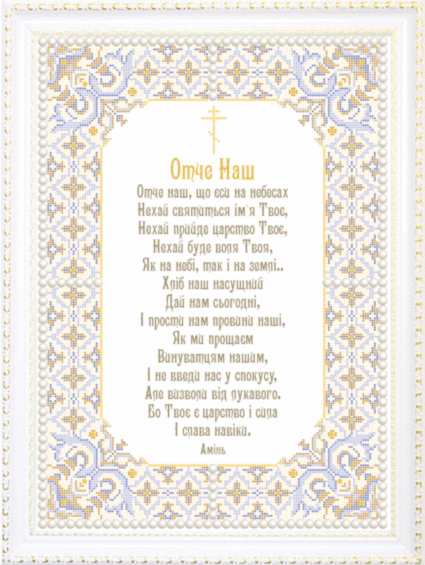 Отче Наш

Отче наш, що єси на небесах
Нехай святиться ім'я Твоє,
Нехай прийде царство Твоє,
Нехай буде воля Твоя,
Як на небі, так і на землі..
Хліб наш насущний
Дай нам сьогодні,
І прости нам провини наші,
Як ми прощаєм
Винуватцям нашим,
І не введи нас у спокусу,
Але визволи від лукавого.
Бо Твоє є царство і сила
І слава навіки.
Амінь